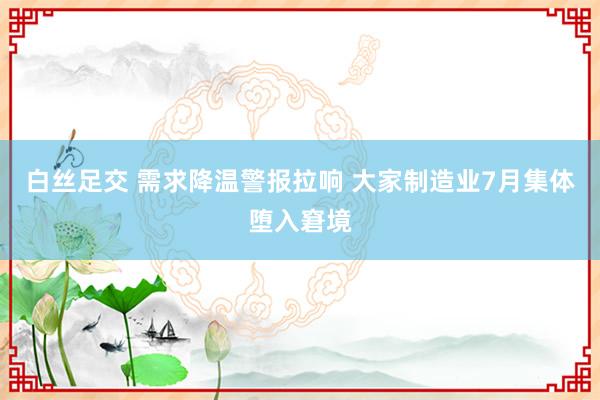 白丝足交 需求降温警报拉响 大家制造业7月集体堕入窘境